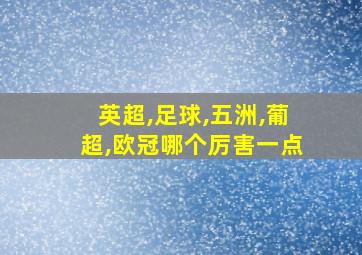 英超,足球,五洲,葡超,欧冠哪个厉害一点